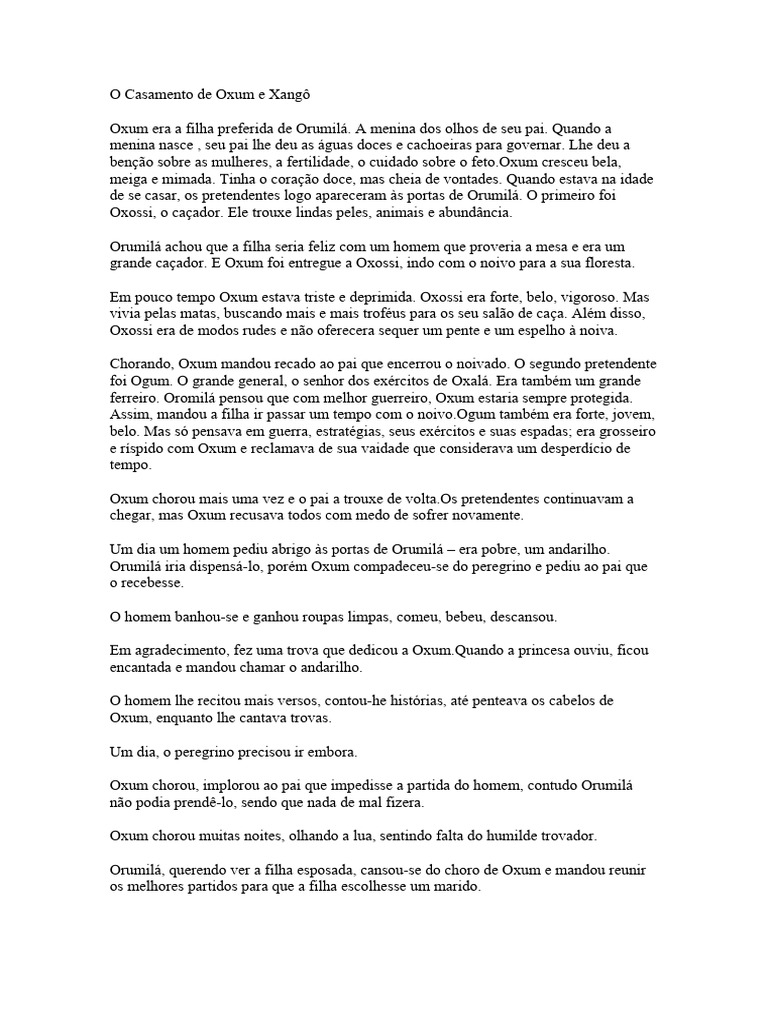 O Casamento de Oxum e Xangô

Oxum era a filha preferida de Orumilá. A menina dos olhos de seu pai. Quando a menina nasce , seu pai lhe deu as águas doces e cachoeiras para governar. Lhe deu a benção sobre as mulheres, a fertilidade, o cuidado sobre o feto.Oxum cresceu bela, meiga e mimada. Tinha o coração doce, mas cheia de vontades. Quando estava na idade de se casar, os pretendentes logo apareceram às portas de Orumilá. O primeiro foi Oxossi, o caçador. Ele trouxe lindas peles, animais e abundância.

Orumilá achou que a filha seria feliz com um homem que proveria a mesa e era um grande caçador. E Oxum foi entregue a Oxossi, indo com o noivo para a sua floresta.

Em pouco tempo Oxum estava triste e deprimida. Oxossi era forte, belo, vigoroso. Mas vivia pelas matas, buscando mais e mais troféus para os seu salão de caça. Além disso, Oxossi era de modos rudes e não oferecera sequer um pente e um espelho à noiva.

Chorando, Oxum mandou recado ao pai que encerrou o noivado. O segundo pretendente foi Ogum. O grande general, o senhor dos exércitos de Oxalá. Era também um grande ferreiro. Oromilá pensou que com melhor guerreiro, Oxum estaria sempre protegida. Assim, mandou a filha ir passar um tempo com o noivo.Ogum também era forte, jovem, belo. Mas só pensava em guerra, estratégias, seus exércitos e suas espadas; era grosseiro e ríspido com Oxum e reclamava de sua vaidade que considerava um desperdício de tempo.

Oxum chorou mais uma vez e o pai a trouxe de volta.Os pretendentes continuavam a chegar, mas Oxum recusava todos com medo de sofrer novamente.

Um dia um homem pediu abrigo às portas de Orumilá – era pobre, um andarilho. Orumilá iria dispensá-lo, porém Oxum compadeceu-se do peregrino e pediu ao pai que o recebesse.

O homem banhou-se e ganhou roupas limpas, comeu, bebeu, descansou.

Em agradecimento, fez uma trova que dedicou a Oxum.Quando a princesa ouviu, ficou encantada e mandou chamar o andarilho.

O homem lhe recitou mais versos, contou-he histórias, até penteava os cabelos de Oxum, enquanto lhe cantava trovas.

Um dia, o peregrino precisou ir embora.

Oxum chorou, implorou ao pai que impedisse a partida do homem, contudo Orumilá não podia prendê-lo, sendo que nada de mal fizera.

Oxum chorou muitas noites, olhando a lua, sentindo falta do humilde trovador.

Orumilá, querendo ver a filha esposada, cansou-se do choro de Oxum e mandou reunir os melhores partidos para que a filha escolhesse um marido.